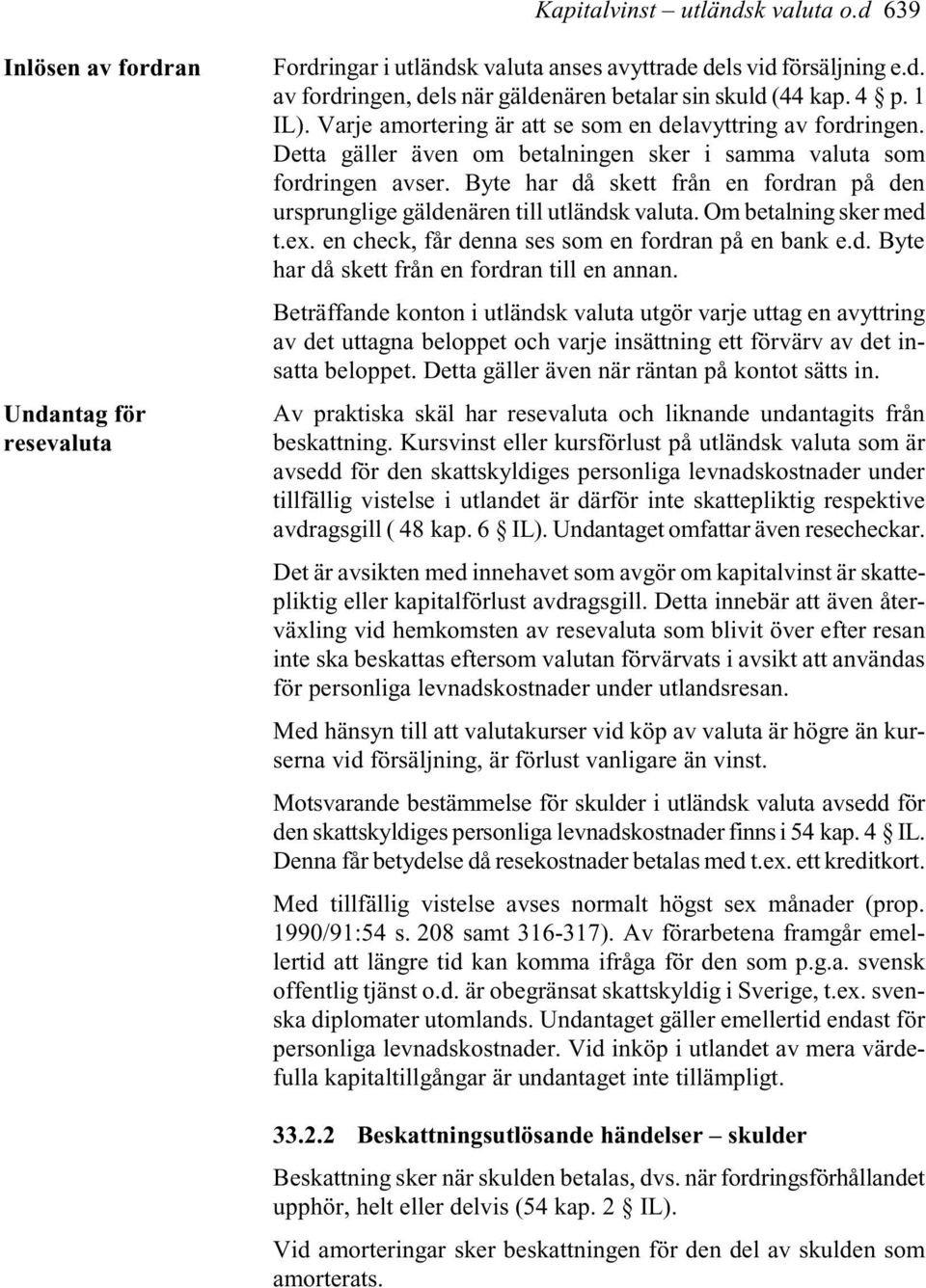 Kapitalvinst – utländsk valuta o.d 639

Inlösen av fordran

Fordringar i utländsk valuta anses avyttrade dels vid försäljning e.d. av fordringen, dels när gäldenären betalar sin skuld (44 kap. 4 § p. 1 IL). Varje amortering är att se som en delavyttring av fordringen. Detta gäller även om betalningen sker i samma valuta som fordringen avser. Byte har då skett från en fordran på den ursprunglige gäldenären till utländsk valuta. Om betalning sker med t.ex. en check, får denna ses som en fordran på en bank e.d. Byte har då skett från en fordran till en annan.

Beträffande konton i utländsk valuta utgör varje uttag en avyttring av det uttagna beloppet och varje insättning ett förvärv av det insatta beloppet. Detta gäller även när räntan på kontot sätts in.

Undantag för resevaluta

Av praktiska skäl har resevaluta och liknande undantagits från beskattning. Kursvinst eller kursförlust på utländsk valuta som är avsedd för den skattskyldiges personliga levnadskostnader under tillfällig vistelse i utlandet är därför inte skattepliktig respektive avdragsgill ( 48 kap. 6 § IL). Undantaget omfattar även resecheckar.

Det är avsikten med innehavet som avgör om kapitalvinst är skattepliktig eller kapitalförlust avdragsgill. Detta innebär att även återväxling vid hemkomsten av resevaluta som blivit över efter resan inte ska beskattas eftersom valutan förvärvats i avsikt att användas för personliga levnadskostnader under utlandsresan.

Med hänsyn till att valutakurser vid köp av valuta är högre än kurserna vid försäljning, är förlust vanligare än vinst.

Motsvarande bestämmelse för skulder i utländsk valuta avsedd för den skattskyldiges personliga levnadskostnader finns i 54 kap. 4 § IL. Denna får betydelse då resekostnader betalas med t.ex. ett kreditkort.

Med tillfällig vistelse avses normalt högst sex månader (prop. 1990/91:54 s. 208 samt 316-317). Av förarbetena framgår emellertid att längre tid kan komma ifråga för den som p.g.a. svensk offentlig tjänst o.d. är obegränsat skattskyldig i Sverige, t.ex. svenska diplomater utomlands. Undantaget gäller emellertid endast för personliga levnadskostnader. Vid inköp i utlandet av mera värdefulla kapitaltillgångar är undantaget inte tillämpligt.

33.2.2 Beskattningsutlösande händelser – skulder

Beskattning sker när skulden betalas, dvs. när fordringsförhållandet upphör, helt eller delvis (54 kap. 2 § IL).

Vid amorteringar sker beskattningen för den del av skulden som amorterats.